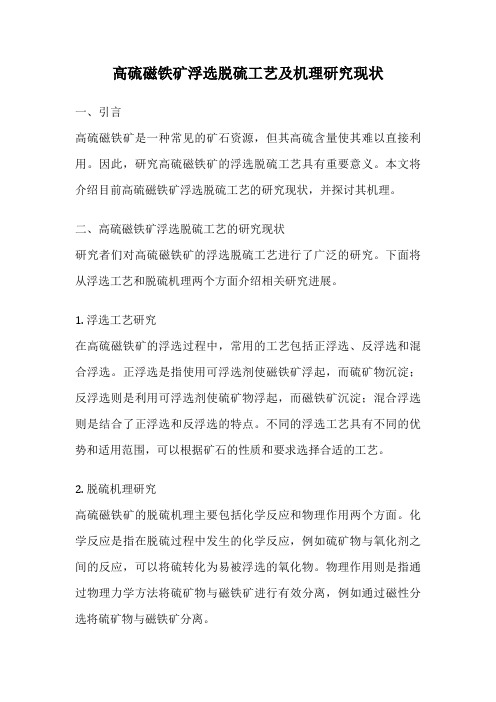 高硫磁铁矿浮选脱硫工艺及机理研究现状

一、引言

高硫磁铁矿是一种常见的矿石资源，但其高硫含量使其难以直接利用。因此，研究高硫磁铁矿的浮选脱硫工艺具有重要意义。本文将介绍目前高硫磁铁矿浮选脱硫工艺的研究现状，并探讨其机理。

二、高硫磁铁矿浮选脱硫工艺的研究现状

研究者们对高硫磁铁矿的浮选脱硫工艺进行了广泛的研究。下面将从浮选工艺和脱硫机理两个方面介绍相关研究进展。

1. 浮选工艺研究

在高硫磁铁矿的浮选过程中，常用的工艺包括正浮选、反浮选和混合浮选。正浮选是指使用可浮选剂使磁铁矿浮起，而硫矿物沉淀；反浮选则是利用可浮选剂使硫矿物浮起，而磁铁矿沉淀；混合浮选则是结合了正浮选和反浮选的特点。不同的浮选工艺具有不同的优势和适用范围，可以根据矿石的性质和要求选择合适的工艺。

2. 脱硫机理研究

高硫磁铁矿的脱硫机理主要包括化学反应和物理作用两个方面。化学反应是指在脱硫过程中发生的化学反应，例如硫矿物与氧化剂之间的反应，可以将硫转化为易被浮选的氧化物。物理作用则是指通过物理力学方法将硫矿物与磁铁矿进行有效分离，例如通过磁性分选将硫矿物与磁铁矿分离。